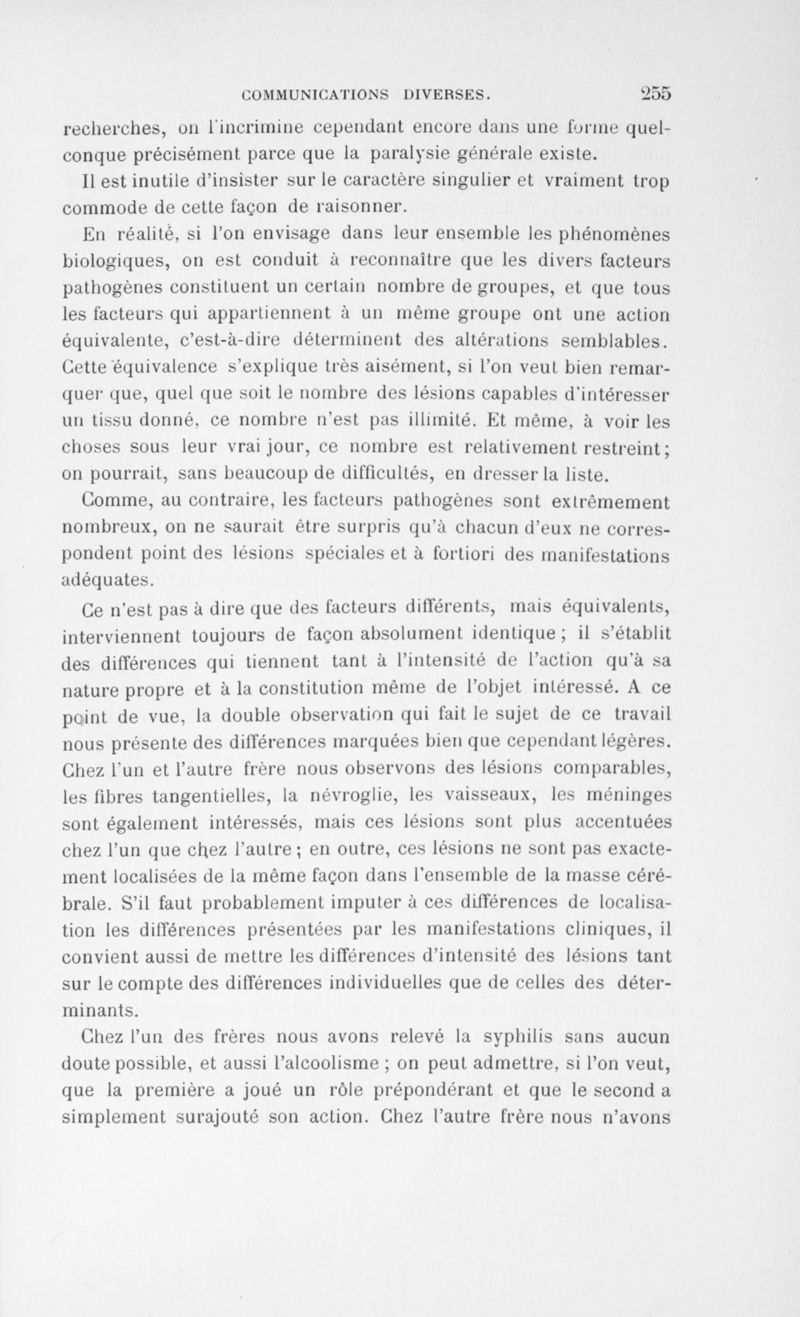 COMMUNICATIONS DIVERSES. 255

recherches, on l'incrimine cependant encore dans une forme quelconque précisément parce que la paralysie générale existe.

Il est inutile d'insister sur le caractère singulier et vraiment trop commode de cette façon de raisonner.

En réalité, si l'on envisage dans leur ensemble les phénomènes biologiques, on est conduit à reconnaître que les divers facteurs pathogènes constituent un certain nombre de groupes, et que tous les facteurs qui appartiennent à un même groupe ont une action équivalente, c'est-à-dire déterminent des altérations semblables. Cette équivalence s'explique très aisément, si l'on veut bien remarquer que, quel que soit le nombre des lésions capables d'intéresser un tissu donné, ce nombre n'est pas illimité. Et même, à voir les choses sous leur vrai jour, ce nombre est relativement restreint; on pourrait, sans beaucoup de difficultés, en dresser la liste.

Comme, au contraire, les facteurs pathogènes sont extrêmement nombreux, on ne saurait être surpris qu'à chacun d'eux ne correspondent point des lésions spéciales et à fortiori des manifestations adéquates.

Ce n'est pas à dire que des facteurs différents, mais équivalents, interviennent toujours de façon absolument identique ; il s'établit des différences qui tiennent tant à l'intensité de l'action qu'à sa nature propre et à la constitution même de l'objet intéressé. A ce point de vue, la double observation qui fait le sujet de ce travail nous présente des différences marquées bien que cependant légères. Chez l'un et l'autre frère nous observons des lésions comparables, les fibres tangentielles, la névroglie, les vaisseaux, les méninges sont également intéressés, mais ces lésions sont plus accentuées chez l'un que chez l'autre ; en outre, ces lésions ne sont pas exactement localisées de la même façon dans l'ensemble de la masse cérébrale. S'il faut probablement imputer à ces différences de localisation les différences présentées par les manifestations cliniques, il convient aussi de mettre les différences d'intensité des lésions tant sur le compte des différences individuelles que de celles des déterminants.

Chez l'un des frères nous avons relevé la syphilis sans aucun doute possible, et aussi l'alcoolisme ; on peut admettre, si l'on veut, que la première a joué un rôle prépondérant et que le second a simplement surajouté son action. Chez l'autre frère nous n'avons